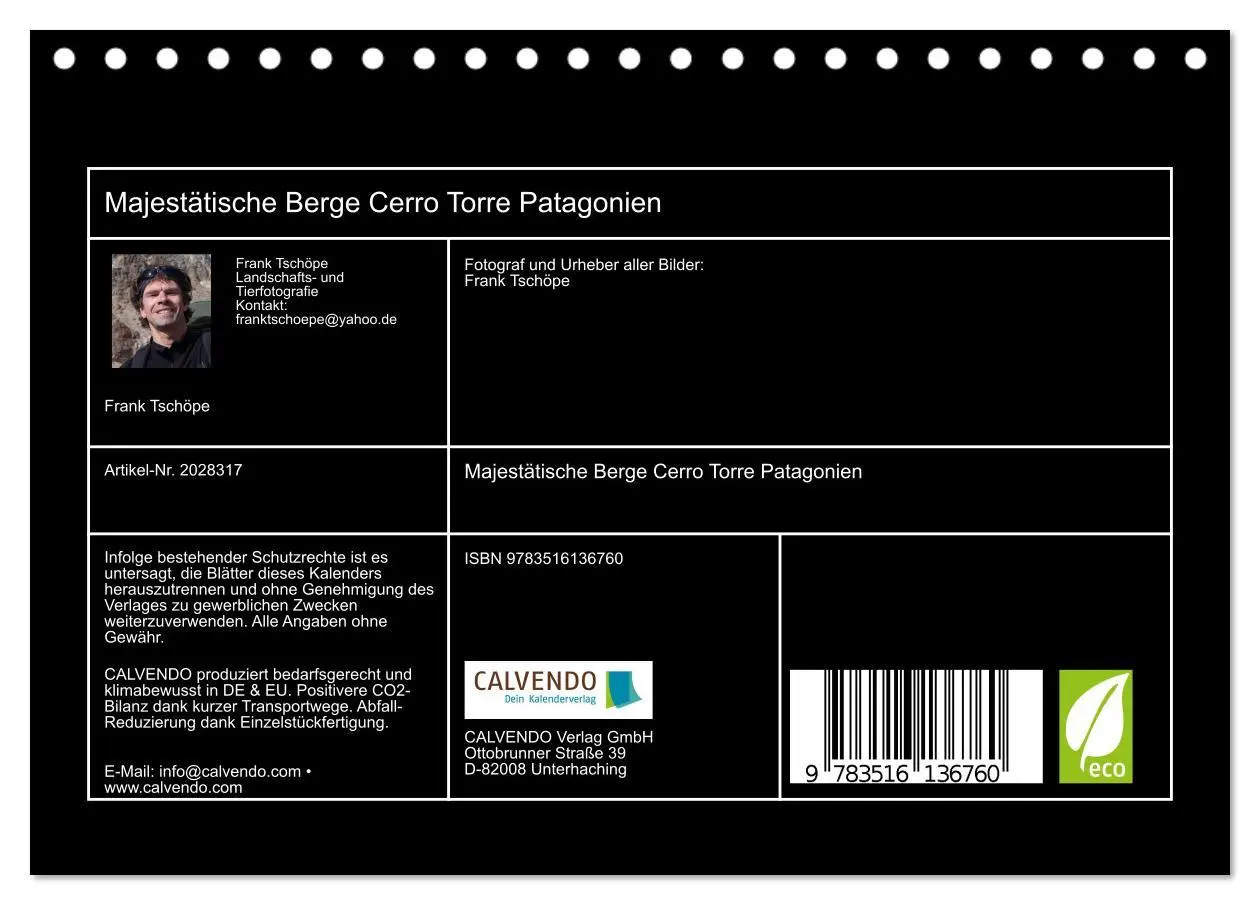 Majestätische Berge Cerro Torre Patagonien

Frank Tschöpe
Landschafts- und Tierfotografie
Kontakt:
franktschoepe@yahoo.de

Frank Tschöpe

Fotograf und Urheber aller Bilder:
Frank Tschöpe

Artikel-Nr. 2028317

Majestätische Berge Cerro Torre Patagonien

Infolge bestehender Schutzrechte ist es untersagt, die Blätter dieses Kalenders herauszutrennen und ohne Genehmigung des Verlages zu gewerblichen Zwecken weiterzuverwenden. Alle Angaben ohne Gewähr.

CALVENDO produziert bedarfsgerecht und klimabewusst in DE & EU. Positivere CO2-Bilanz dank kurzer Transportwege. Abfall-Reduzierung dank Einzelstückfertigung.

E-Mail: info@calvendo.com • www.calvendo.com

ISBN 9783516136760

CALVENDO
Dein Kalenderverlag

CALVENDO Verlag GmbH
Ottobrunner Straße 39
D-82008 Unterhaching

9 783516 136760

eco